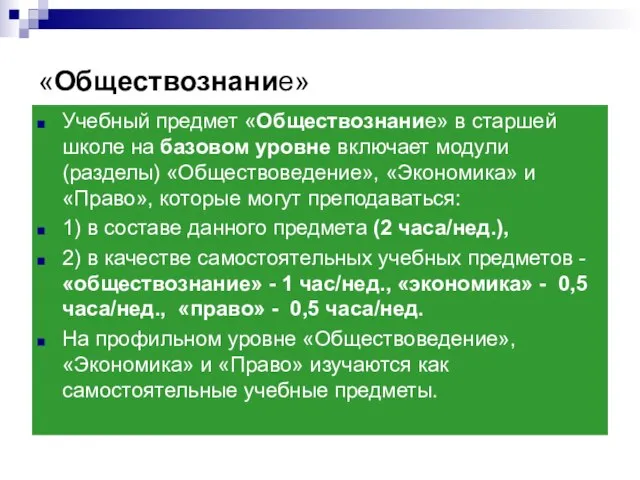 «Обществознание»

Учебный предмет «Обществознание» в старшей школе на базовом уровне включает модули (разделы) «Обществоведение», «Экономика» и «Право», которые могут преподаваться:

1) в составе данного предмета (2 часа/нед.),

2) в качестве самостоятельных учебных предметов - «обществознание» - 1 час/нед., «экономика» - 0,5 часа/нед., «право» - 0,5 часа/нед.

На профильном уровне «Обществоведение», «Экономика» и «Право» изучаются как самостоятельные учебные предметы.